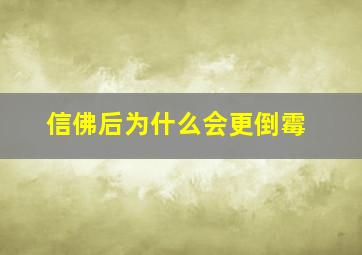 信佛后为什么会更倒霉